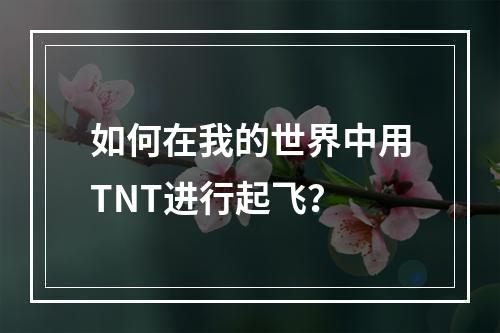 如何在我的世界中用TNT进行起飞?